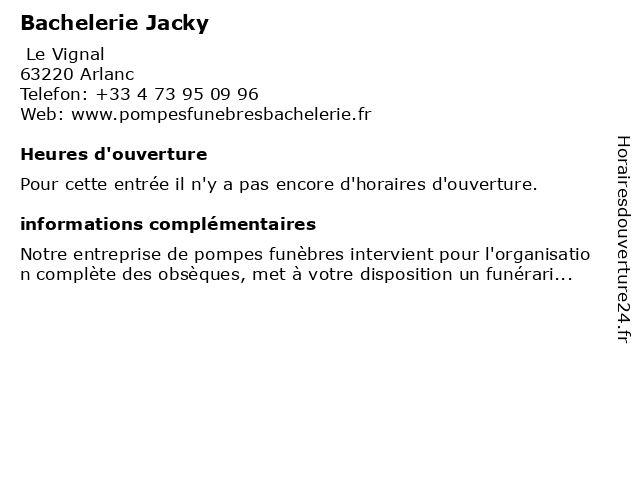 Bachelerie Jacky

Le Vignal
63220 Arlanc
Telefon: +33 4 73 95 09 96
Web: www.pompesfunebresbachelerie.fr

Heures d'ouverture

Pour cette entrée il n'y a pas encore d'horaires d'ouverture.

informations complémentaires

Notre entreprise de pompes funèbres intervient pour l'organisation complète des obsèques, met à votre disposition un funérari...

Horairesdouverture24.fr